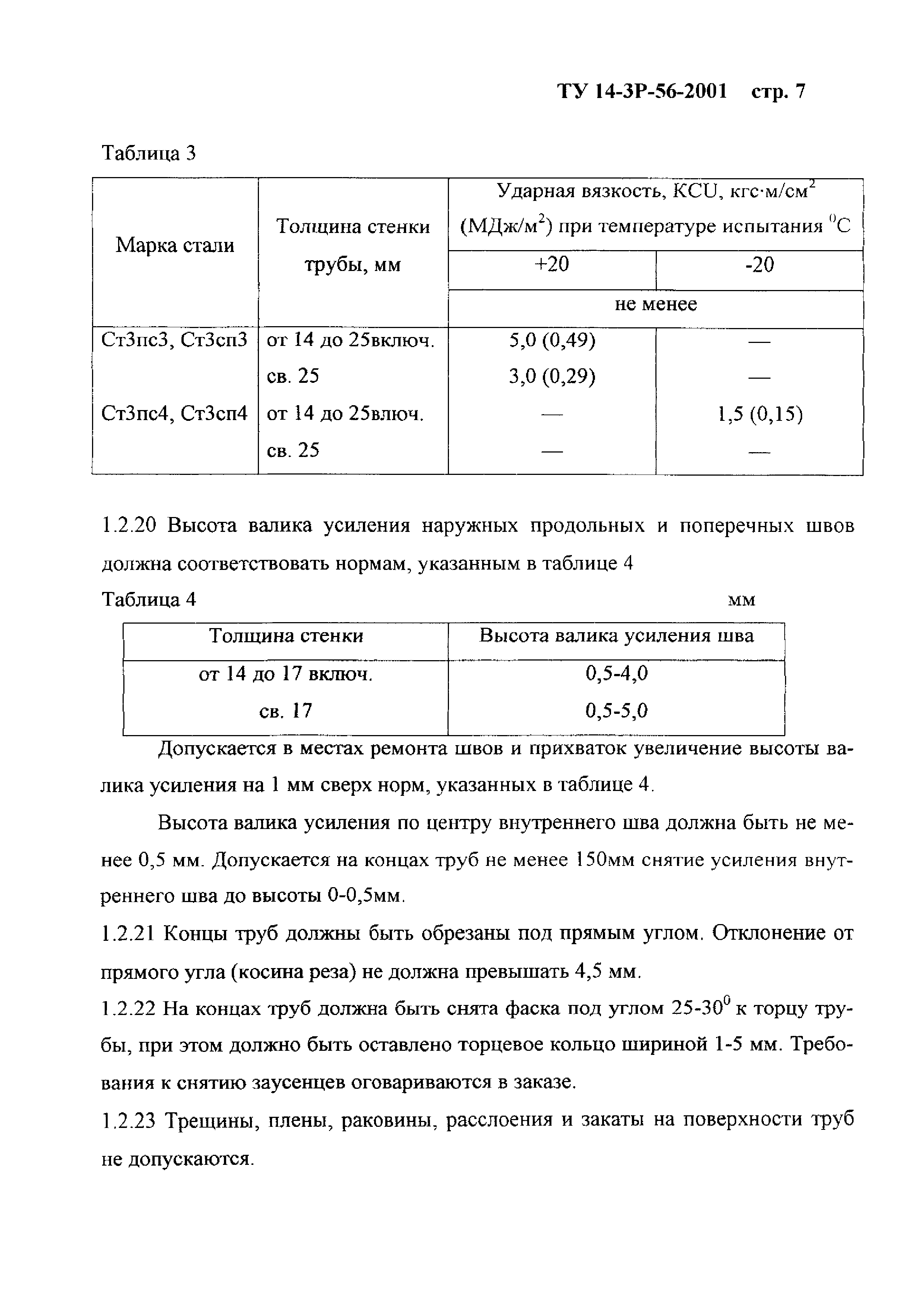 ТУ 14-3Р-56-2001 стр. 7

Таблица 3

| Марка стали | Толщина стенки трубы, мм | Ударная вязкость, KCU, кгс·м/см$^2$ (МДж/м$^2$) при температуре испытания $^0$С | |
|---|---|---|---|
| | | +20 | -20 |
| | | не менее | |
| Ст3пс3, Ст3сп3 | от 14 до 25включ. | 5,0 (0,49) | — |
| | св. 25 | 3,0 (0,29) | — |
| Ст3пс4, Ст3сп4 | от 14 до 25влюч. | — | 1,5 (0,15) |
| | св. 25 | — | — |

1.2.20 Высота валика усиления наружных продольных и поперечных швов должна соответствовать нормам, указанным в таблице 4

Таблица 4 мм

| Толщина стенки | Высота валика усиления шва |
|---|---|
| от 14 до 17 включ. | 0,5-4,0 |
| св. 17 | 0,5-5,0 |

Допускается в местах ремонта швов и прихваток увеличение высоты валика усиления на 1 мм сверх норм, указанных в таблице 4.

Высота валика усиления по центру внутреннего шва должна быть не менее 0,5 мм. Допускается на концах труб не менее 150мм снятие усиления внутреннего шва до высоты 0-0,5мм.

1.2.21 Концы труб должны быть обрезаны под прямым углом. Отклонение от прямого угла (косина реза) не должна превышать 4,5 мм.

1.2.22 На концах труб должна быть снята фаска под углом 25-30$^0$ к торцу трубы, при этом должно быть оставлено торцевое кольцо шириной 1-5 мм. Требования к снятию заусенцев оговариваются в заказе.

1.2.23 Трещины, плены, раковины, расслоения и закаты на поверхности труб не допускаются.